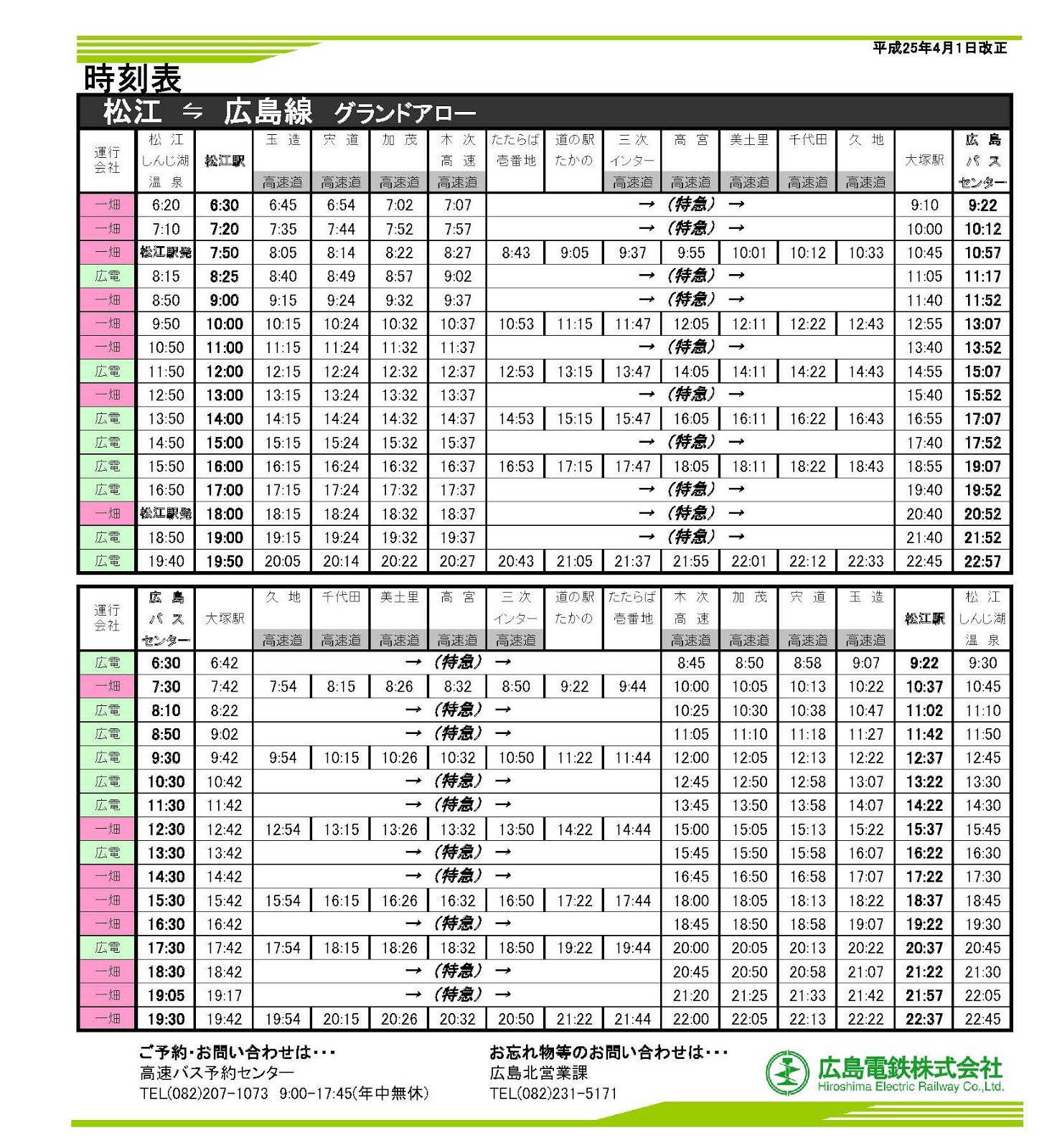 平成25年4月1日改正

時刻表

松江 ⇋ 広島線 グランドアロー

| 運行会社 | 松江しんじ湖温泉 | 松江駅 | 玉造 高速道 | 宍道 高速道 | 加茂 高速道 | 木次高速 高速道 | たたらば壱番地 | 道の駅たかの | 三次インター 高速道 | 高宮 高速道 | 美土里 高速道 | 千代田 高速道 | 久地 高速道 | 大塚駅 | 広島バスセンター |
|---|---|---|---|---|---|---|---|---|---|---|---|---|---|---|---|
| 一畑 | 6:20 | 6:30 | 6:45 | 6:54 | 7:02 | 7:07 | → (特急) → | | | | | | | 9:10 | 9:22 |
| 一畑 | 7:10 | 7:20 | 7:35 | 7:44 | 7:52 | 7:57 | → (特急) → | | | | | | | 10:00 | 10:12 |
| 一畑 | 松江駅発 | 7:50 | 8:05 | 8:14 | 8:22 | 8:27 | 8:43 | 9:05 | 9:37 | 9:55 | 10:01 | 10:12 | 10:33 | 10:45 | 10:57 |
| 広電 | 8:15 | 8:25 | 8:40 | 8:49 | 8:57 | 9:02 | → (特急) → | | | | | | | 11:05 | 11:17 |
| 一畑 | 8:50 | 9:00 | 9:15 | 9:24 | 9:32 | 9:37 | → (特急) → | | | | | | | 11:40 | 11:52 |
| 一畑 | 9:50 | 10:00 | 10:15 | 10:24 | 10:32 | 10:37 | 10:53 | 11:15 | 11:47 | 12:05 | 12:11 | 12:22 | 12:43 | 12:55 | 13:07 |
| 一畑 | 10:50 | 11:00 | 11:15 | 11:24 | 11:32 | 11:37 | → (特急) → | | | | | | | 13:40 | 13:52 |
| 広電 | 11:50 | 12:00 | 12:15 | 12:24 | 12:32 | 12:37 | 12:53 | 13:15 | 13:47 | 14:05 | 14:11 | 14:22 | 14:43 | 14:55 | 15:07 |
| 一畑 | 12:50 | 13:00 | 13:15 | 13:24 | 13:32 | 13:37 | → (特急) → | | | | | | | 15:40 | 15:52 |
| 広電 | 13:50 | 14:00 | 14:15 | 14:24 | 14:32 | 14:37 | 14:53 | 15:15 | 15:47 | 16:05 | 16:11 | 16:22 | 16:43 | 16:55 | 17:07 |
| 広電 | 14:50 | 15:00 | 15:15 | 15:24 | 15:32 | 15:37 | → (特急) → | | | | | | | 17:40 | 17:52 |
| 広電 | 15:50 | 16:00 | 16:15 | 16:24 | 16:32 | 16:37 | 16:53 | 17:15 | 17:47 | 18:05 | 18:11 | 18:22 | 18:43 | 18:55 | 19:07 |
| 広電 | 16:50 | 17:00 | 17:15 | 17:24 | 17:32 | 17:37 | → (特急) → | | | | | | | 19:40 | 19:52 |
| 一畑 | 松江駅発 | 18:00 | 18:15 | 18:24 | 18:32 | 18:37 | → (特急) → | | | | | | | 20:40 | 20:52 |
| 広電 | 18:50 | 19:00 | 19:15 | 19:24 | 19:32 | 19:37 | → (特急) → | | | | | | | 21:40 | 21:52 |
| 広電 | 19:40 | 19:50 | 20:05 | 20:14 | 20:22 | 20:27 | 20:43 | 21:05 | 21:37 | 21:55 | 22:01 | 22:12 | 22:33 | 22:45 | 22:57 |

| 運行会社 | 広島バスセンター | 大塚駅 | 久地 高速道 | 千代田 高速道 | 美土里 高速道 | 高宮 高速道 | 三次インター 高速道 | 道の駅たかの | たたらば壱番地 | 木次高速 高速道 | 加茂 高速道 | 宍道 高速道 | 玉造 高速道 | 松江駅 | 松江しんじ湖温泉 |
|---|---|---|---|---|---|---|---|---|---|---|---|---|---|---|---|
| 広電 | 6:30 | 6:42 | → (特急) → | | | | | | | 8:45 | 8:50 | 8:58 | 9:07 | 9:22 | 9:30 |
| 一畑 | 7:30 | 7:42 | 7:54 | 8:15 | 8:26 | 8:32 | 8:50 | 9:22 | 9:44 | 10:00 | 10:05 | 10:13 | 10:22 | 10:37 | 10:45 |
| 広電 | 8:10 | 8:22 | → (特急) → | | | | | | | 10:25 | 10:30 | 10:38 | 10:47 | 11:02 | 11:10 |
| 広電 | 8:50 | 9:02 | → (特急) → | | | | | | | 11:05 | 11:10 | 11:18 | 11:27 | 11:42 | 11:50 |
| 広電 | 9:30 | 9:42 | 9:54 | 10:15 | 10:26 | 10:32 | 10:50 | 11:22 | 11:44 | 12:00 | 12:05 | 12:13 | 12:22 | 12:37 | 12:45 |
| 広電 | 10:30 | 10:42 | → (特急) → | | | | | | | 12:45 | 12:50 | 12:58 | 13:07 | 13:22 | 13:30 |
| 広電 | 11:30 | 11:42 | → (特急) → | | | | | | | 13:45 | 13:50 | 13:58 | 14:07 | 14:22 | 14:30 |
| 一畑 | 12:30 | 12:42 | 12:54 | 13:15 | 13:26 | 13:32 | 13:50 | 14:22 | 14:44 | 15:00 | 15:05 | 15:13 | 15:22 | 15:37 | 15:45 |
| 広電 | 13:30 | 13:42 | → (特急) → | | | | | | | 15:45 | 15:50 | 15:58 | 16:07 | 16:22 | 16:30 |
| 一畑 | 14:30 | 14:42 | → (特急) → | | | | | | | 16:45 | 16:50 | 16:58 | 17:07 | 17:22 | 17:30 |
| 一畑 | 15:30 | 15:42 | 15:54 | 16:15 | 16:26 | 16:32 | 16:50 | 17:22 | 17:44 | 18:00 | 18:05 | 18:13 | 18:22 | 18:37 | 18:45 |
| 一畑 | 16:30 | 16:42 | → (特急) → | | | | | | | 18:45 | 18:50 | 18:58 | 19:07 | 19:22 | 19:30 |
| 広電 | 17:30 | 17:42 | 17:54 | 18:15 | 18:26 | 18:32 | 18:50 | 19:22 | 19:44 | 20:00 | 20:05 | 20:13 | 20:22 | 20:37 | 20:45 |
| 一畑 | 18:30 | 18:42 | → (特急) → | | | | | | | 20:45 | 20:50 | 20:58 | 21:07 | 21:22 | 21:30 |
| 一畑 | 19:05 | 19:17 | → (特急) → | | | | | | | 21:20 | 21:25 | 21:33 | 21:42 | 21:57 | 22:05 |
| 一畑 | 19:30 | 19:42 | 19:54 | 20:15 | 20:26 | 20:32 | 20:50 | 21:22 | 21:44 | 22:00 | 22:05 | 22:13 | 22:22 | 22:37 | 22:45 |

ご予約･お問い合わせは･･･
高速バス予約センター
TEL(082)207-1073 9:00-17:45(年中無休)

お忘れ物等のお問い合わせは･･･
広島北営業課
TEL(082)231-5171

広島電鉄株式会社
Hiroshima Electric Railway Co.,Ltd.